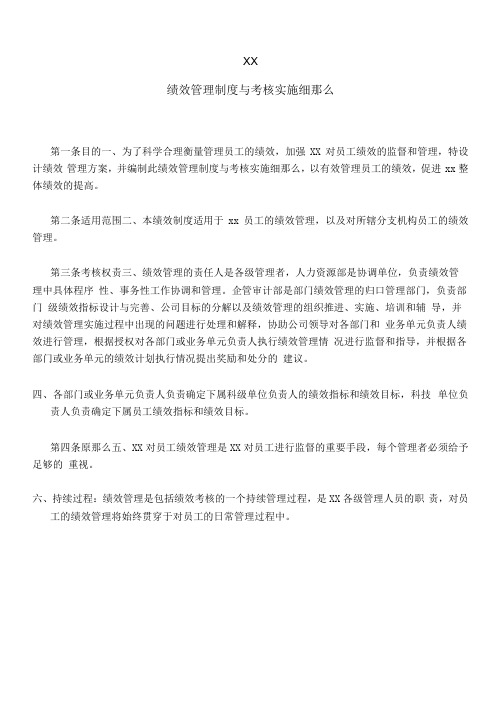 XX

绩效管理制度与考核实施细那么

第一条目的一、为了科学合理衡量管理员工的绩效，加强 XX 对员工绩效的监督和管理，特设计绩效 管理方案，并编制此绩效管理制度与考核实施细那么，以有效管理员工的绩效，促进 xx 整体绩效的提高。

第二条适用范围二、本绩效制度适用于 xx 员工的绩效管理，以及对所辖分支机构员工的绩效管理。

第三条考核权责三、绩效管理的责任人是各级管理者，人力资源部是协调单位，负责绩效管理中具体程序 性、事务性工作协调和管理。企管审计部是部门绩效管理的归口管理部门，负责部门 级绩效指标设计与完善、公司目标的分解以及绩效管理的组织推进、实施、培训和辅 导，并对绩效管理实施过程中出现的问题进行处理和解释，协助公司领导对各部门和 业务单元负责人绩效进行管理，根据授权对各部门或业务单元负责人执行绩效管理情 况进行监督和指导，并根据各部门或业务单元的绩效计划执行情况提出奖励和处分的 建议。

四、各部门或业务单元负责人负责确定下属科级单位负责人的绩效指标和绩效目标，科技 单位负责人负责确定下属员工绩效指标和绩效目标。

第四条原那么五、XX 对员工绩效管理是 XX 对员工进行监督的重要手段，每个管理者必须给予足够的 重视。

六、持续过程：绩效管理是包括绩效考核的一个持续管理过程，是 XX 各级管理人员的职 责，对员工的绩效管理将始终贯穿于对员工的日常管理过程中。